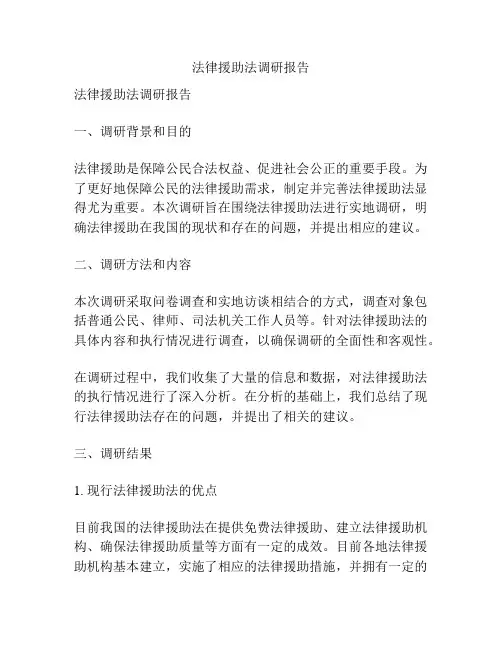 法律援助法调研报告

法律援助法调研报告

一、调研背景和目的

法律援助是保障公民合法权益、促进社会公正的重要手段。为了更好地保障公民的法律援助需求，制定并完善法律援助法显得尤为重要。本次调研旨在围绕法律援助法进行实地调研，明确法律援助在我国的现状和存在的问题，并提出相应的建议。

二、调研方法和内容

本次调研采取问卷调查和实地访谈相结合的方式，调查对象包括普通公民、律师、司法机关工作人员等。针对法律援助法的具体内容和执行情况进行调查，以确保调研的全面性和客观性。

在调研过程中，我们收集了大量的信息和数据，对法律援助法的执行情况进行了深入分析。在分析的基础上，我们总结了现行法律援助法存在的问题，并提出了相关的建议。

三、调研结果

1. 现行法律援助法的优点

目前我国的法律援助法在提供免费法律援助、建立法律援助机构、确保法律援助质量等方面有一定的成效。目前各地法律援助机构基本建立，实施了相应的法律援助措施，并拥有一定的